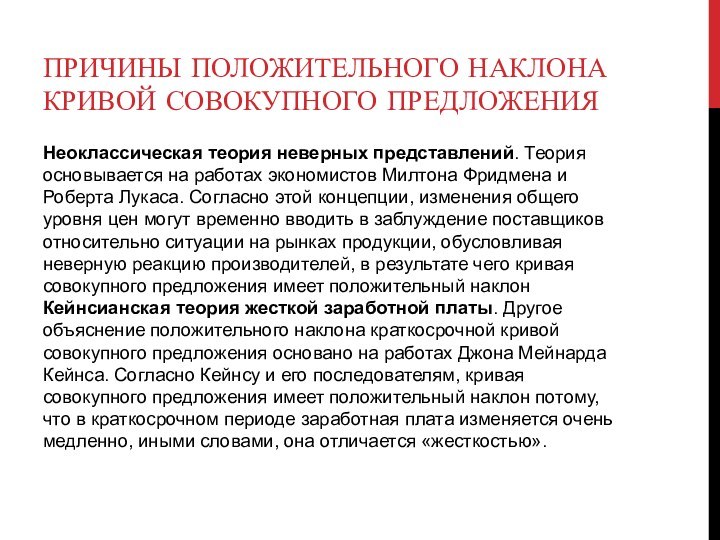 ПРИЧИНЫ ПОЛОЖИТЕЛЬНОГО НАКЛОНА КРИВОЙ СОВОКУПНОГО ПРЕДЛОЖЕНИЯ

Неоклассическая теория неверных представлений. Теория основывается на работах экономистов Милтона Фридмена и Роберта Лукаса. Согласно этой концепции, изменения общего уровня цен могут временно вводить в заблуждение поставщиков относительно ситуации на рынках продукции, обусловливая неверную реакцию производителей, в результате чего кривая совокупного предложения имеет положительный наклон
Кейнсианская теория жесткой заработной платы. Другое объяснение положительного наклона краткосрочной кривой совокупного предложения основано на работах Джона Мейнарда Кейнса. Согласно Кейнсу и его последователям, кривая совокупного предложения имеет положительный наклон потому, что в краткосрочном периоде заработная плата изменяется очень медленно, иными словами, она отличается «жесткостью».